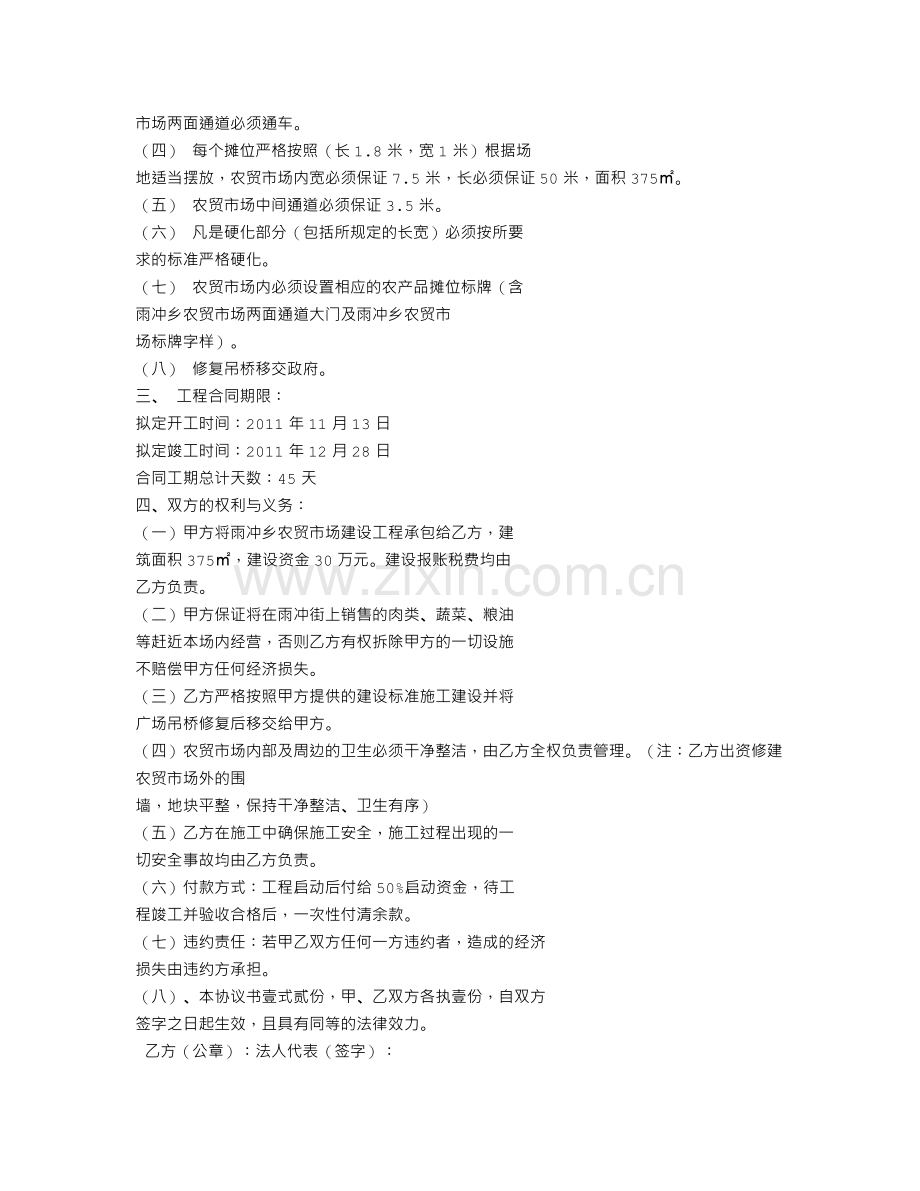 市场两面通道必须通车。

（四） 每个摊位严格按照（长1.8米，宽1米）根据场地适当摆放，农贸市场内宽必须保证7.5米，长必须保证50米，面积375㎡。

（五） 农贸市场中间通道必须保证3.5米。

（六） 凡是硬化部分（包括所规定的长宽）必须按所要求的标准严格硬化。

（七） 农贸市场内必须设置相应的农产品摊位标牌（含雨冲乡农贸市场两面通道大门及雨冲乡农贸市场标牌字样）。

（八） 修复吊桥移交政府。

三、 工程合同期限：

拟定开工时间：2011年11月13日

拟定竣工时间：2011年12月28日

合同工期总计天数：45天

四、双方的权利与义务：

（一）甲方将雨冲乡农贸市场建设工程承包给乙方，建筑面积375㎡，建设资金30万元。建设报账税费均由乙方负责。

（二）甲方保证将在雨冲街上销售的肉类、蔬菜、粮油等赶近本场内经营，否则乙方有权拆除甲方的一切设施不赔偿甲方任何经济损失。

（三）乙方严格按照甲方提供的建设标准施工建设并将广场吊桥修复后移交给甲方。

（四）农贸市场内部及周边的卫生必须干净整洁，由乙方全权负责管理。（注：乙方出资修建农贸市场外的围墙，地块平整，保持干净整洁、卫生有序）

（五）乙方在施工中确保施工安全，施工过程出现的一切安全事故均由乙方负责。

（六）付款方式：工程启动后付给50%启动资金，待工程竣工并验收合格后，一次性付清余款。

（七）违约责任：若甲乙双方任何一方违约者，造成的经济损失由违约方承担。

（八）、本协议书壹式贰份，甲、乙双方各执壹份，自双方签字之日起生效，且具有同等的法律效力。

乙方（公章）：法人代表（签字）：

www.zixin.com.cn